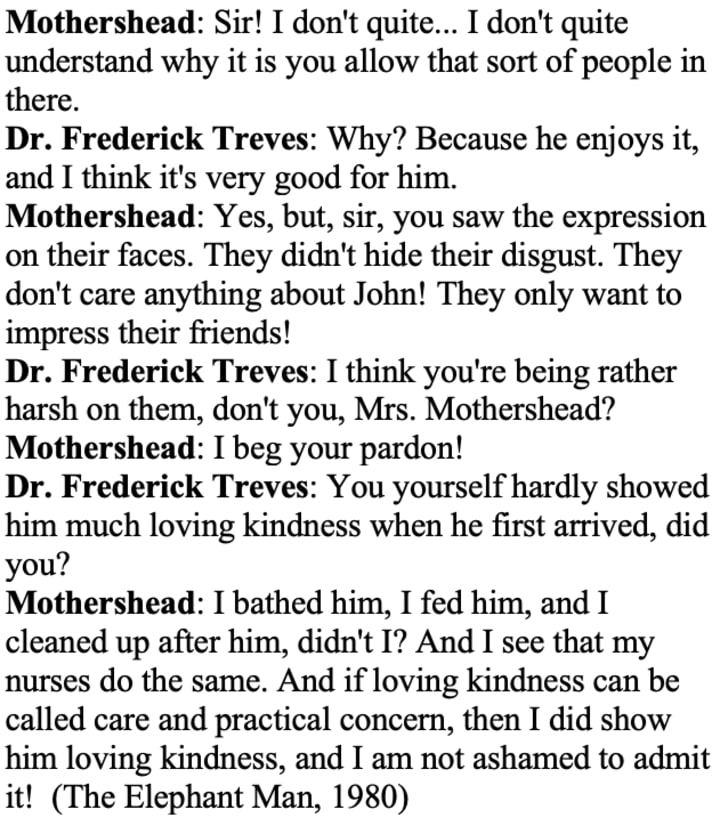 Mothershead: Sir! I don't quite... I don't quite understand why it is you allow that sort of people in there.
Dr. Frederick Treves: Why? Because he enjoys it, and I think it's very good for him.
Mothershead: Yes, but, sir, you saw the expression on their faces. They didn't hide their disgust. They don't care anything about John! They only want to impress their friends!
Dr. Frederick Treves: I think you're being rather harsh on them, don't you, Mrs. Mothershead?
Mothershead: I beg your pardon!
Dr. Frederick Treves: You yourself hardly showed him much loving kindness when he first arrived, did you?
Mothershead: I bathed him, I fed him, and I cleaned up after him, didn't I? And I see that my nurses do the same. And if loving kindness can be called care and practical concern, then I did show him loving kindness, and I am not ashamed to admit it! (The Elephant Man, 1980)